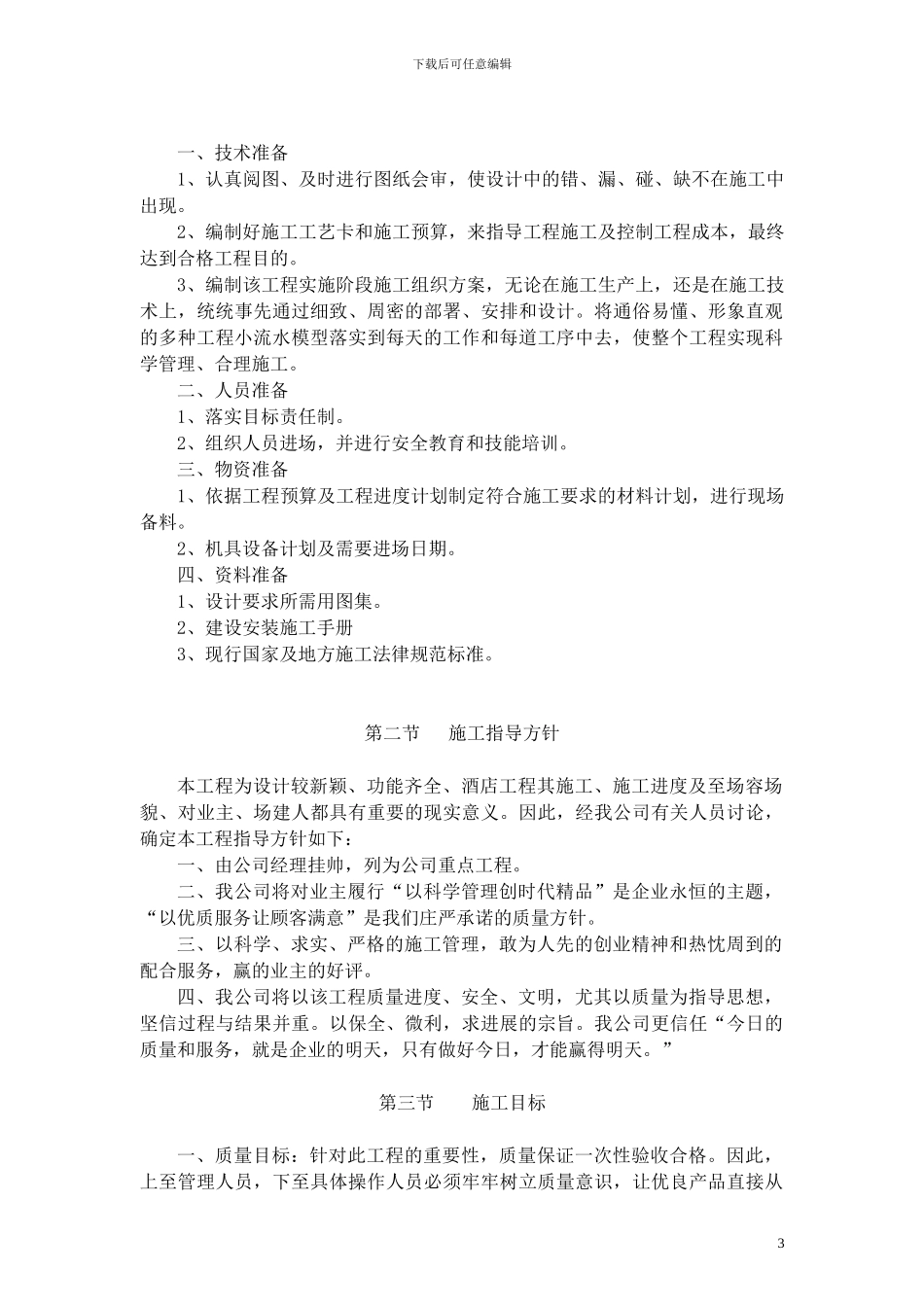 下载后可任意编辑

一、技术准备

1、认真阅图、及时进行图纸会审，使设计中的错、漏、碰、缺不在施工中出现。

2、编制好施工工艺卡和施工预算，来指导工程施工及控制工程成本，最终达到合格工程目的。

3、编制该工程实施阶段施工组织方案，无论在施工生产上，还是在施工技术上，统统事先通过细致、周密的部署、安排和设计。将通俗易懂、形象直观的多种工程小流水模型落实到每天的工作和每道工序中去，使整个工程实现科学管理、合理施工。

二、人员准备

1、落实目标责任制。

2、组织人员进场，并进行安全教育和技能培训。

三、物资准备

1、依据工程预算及工程进度计划制定符合施工要求的材料计划，进行现场备料。

2、机具设备计划及需要进场日期。

四、资料准备

1、设计要求所需用图集。

2、建设安装施工手册

3、现行国家及地方施工法律规范标准。

第二节　施工指导方针

本工程为设计较新颖、功能齐全、酒店工程其施工、施工进度及至场容场貌、对业主、场建人都具有重要的现实意义。因此，经我公司有关人员讨论，确定本工程指导方针如下：

一、由公司经理挂帅，列为公司重点工程。

二、我公司将对业主履行“以科学管理创时代精品”是企业永恒的主题，“以优质服务让顾客满意”是我们庄严承诺的质量方针。

三、以科学、求实、严格的施工管理，敢为人先的创业精神和热忱周到的配合服务，赢的业主的好评。

四、我公司将以该工程质量进度、安全、文明，尤其以质量为指导思想，坚信过程与结果并重。以保全、微利，求进展的宗旨。我公司更信任“今日的质量和服务，就是企业的明天，只有做好今日，才能赢得明天。”

第三节　施工目标

一、质量目标：针对此工程的重要性，质量保证一次性验收合格。因此，上至管理人员，下至具体操作人员必须牢牢树立质量意识，让优良产品直接从

3